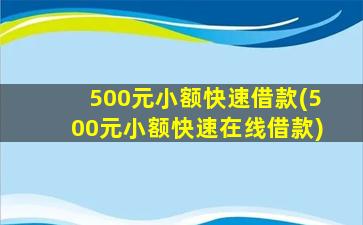 500元小额快速借款(500元小额快速在线借款)